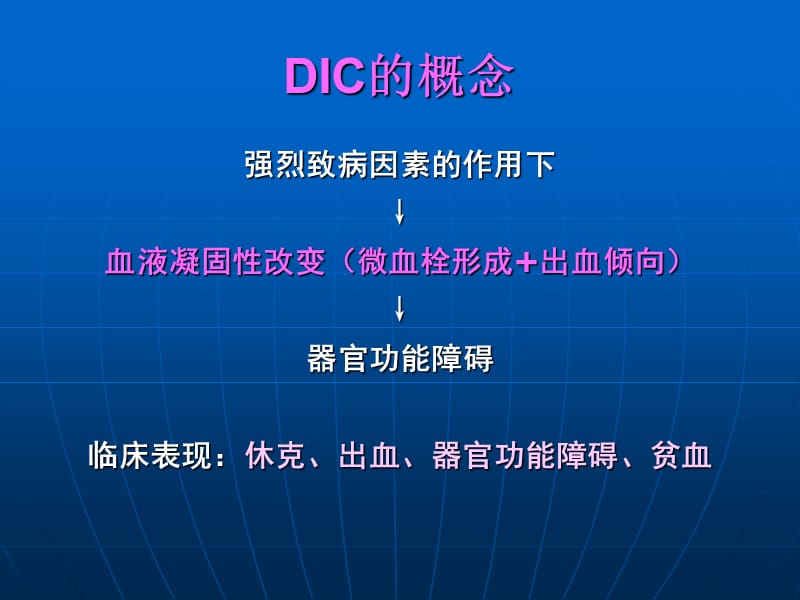 DIC的概念

强烈致病因素的作用下

↓

血液凝固性改变（微血栓形成+出血倾向）

↓

器官功能障碍

临床表现：休克、出血、器官功能障碍、贫血